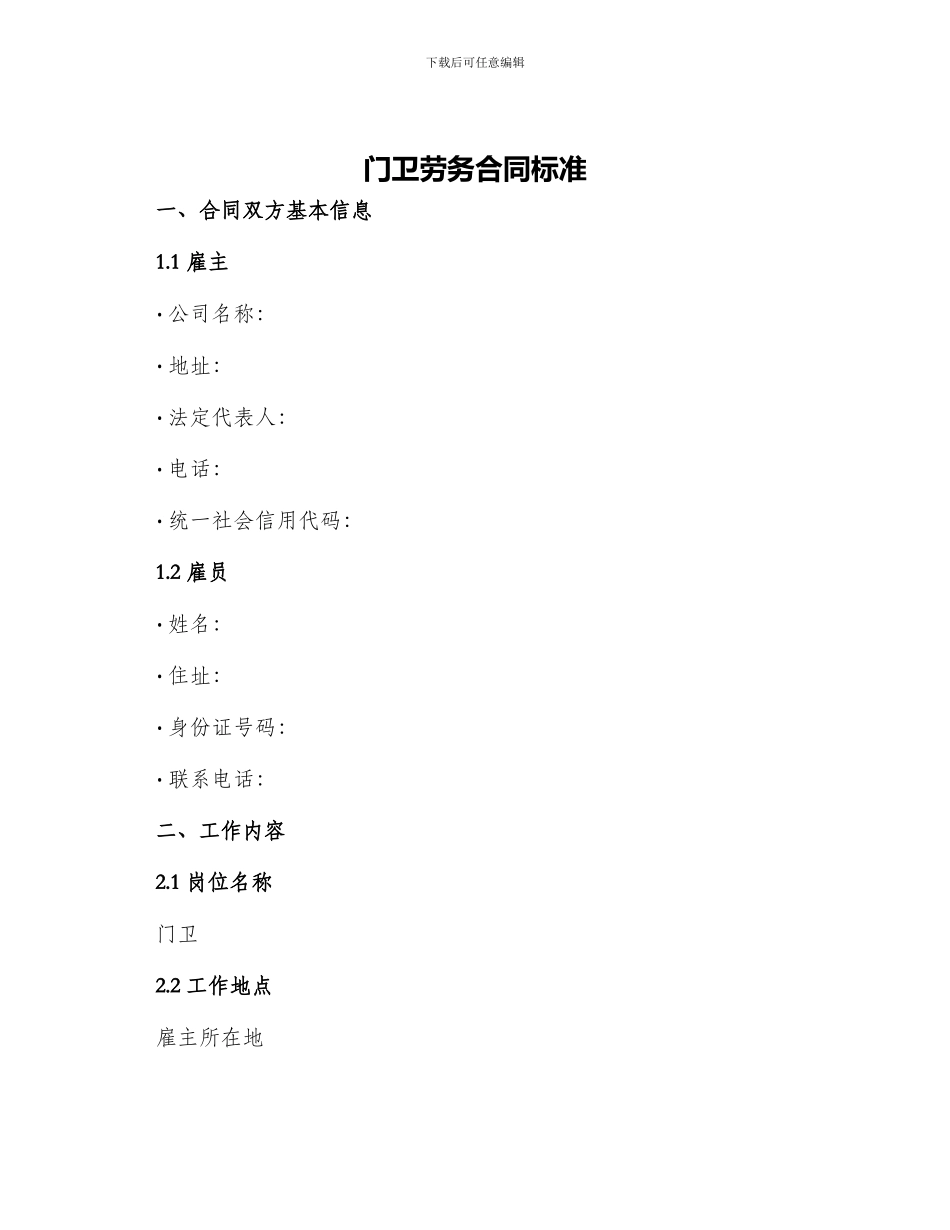 下载后可任意编辑

门卫劳务合同标准

一、合同双方基本信息

1.1 雇主

· 公司名称:

· 地址:

· 法定代表人:

· 电话:

· 统一社会信用代码:

1.2 雇员

· 姓名:

· 住址:

· 身份证号码:

· 联系电话:

二、工作内容

2.1 岗位名称

门卫

2.2 工作地点

雇主所在地